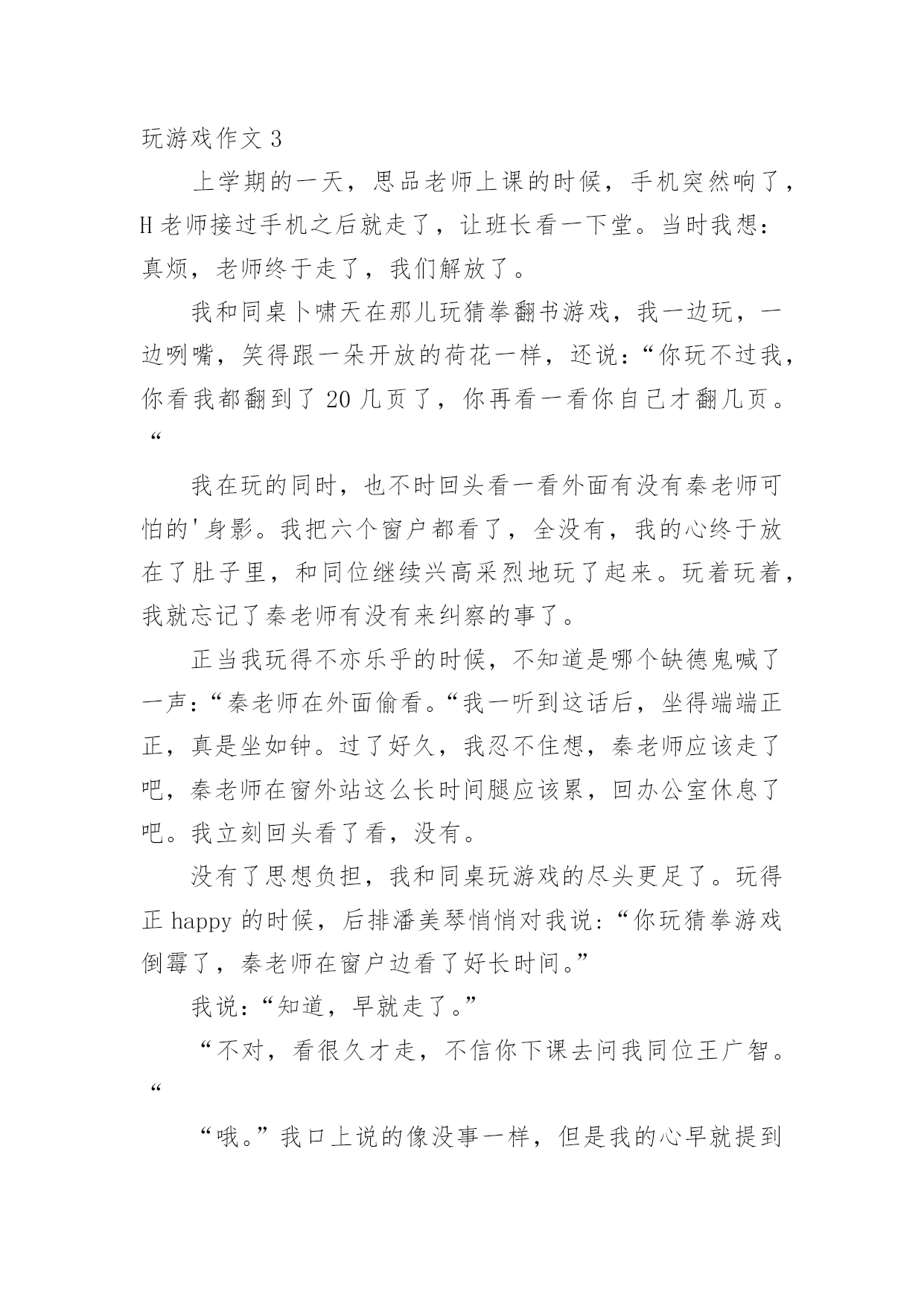 玩游戏作文 3

上学期的一天，思品老师上课的时候，手机突然响了，H 老师接过手机之后就走了，让班长看一下堂。当时我想：真烦，老师终于走了，我们解放了。

我和同桌卜啸天在那儿玩猜拳翻书游戏，我一边玩，一边咧嘴，笑得跟一朵开放的荷花一样，还说：“你玩不过我，你看我都翻到了 20 几页了，你再看一看你自己才翻几页。“

我在玩的同时，也不时回头看一看外面有没有秦老师可怕的'身影。我把六个窗户都看了，全没有，我的心终于放在了肚子里，和同位继续兴高采烈地玩了起来。玩着玩着，我就忘记了秦老师有没有来纠察的事了。

正当我玩得不亦乐乎的时候，不知道是哪个缺德鬼喊了一声：“秦老师在外面偷看。“我一听到这话后，坐得端端正正，真是坐如钟。过了好久，我忍不住想，秦老师应该走了吧，秦老师在窗外站这么长时间腿应该累，回办公室休息了吧。我立刻回头看了看，没有。

没有了思想负担，我和同桌玩游戏的尽头更足了。玩得正 happy 的时候，后排潘美琴悄悄对我说：“你玩猜拳游戏倒霉了，秦老师在窗户边看了好长时间。”

我说：“知道，早就走了。”

“不对，看很久才走，不信你下课去问我同位王广智。“

“哦。”我口上说的像没事一样，但是我的心早就提到